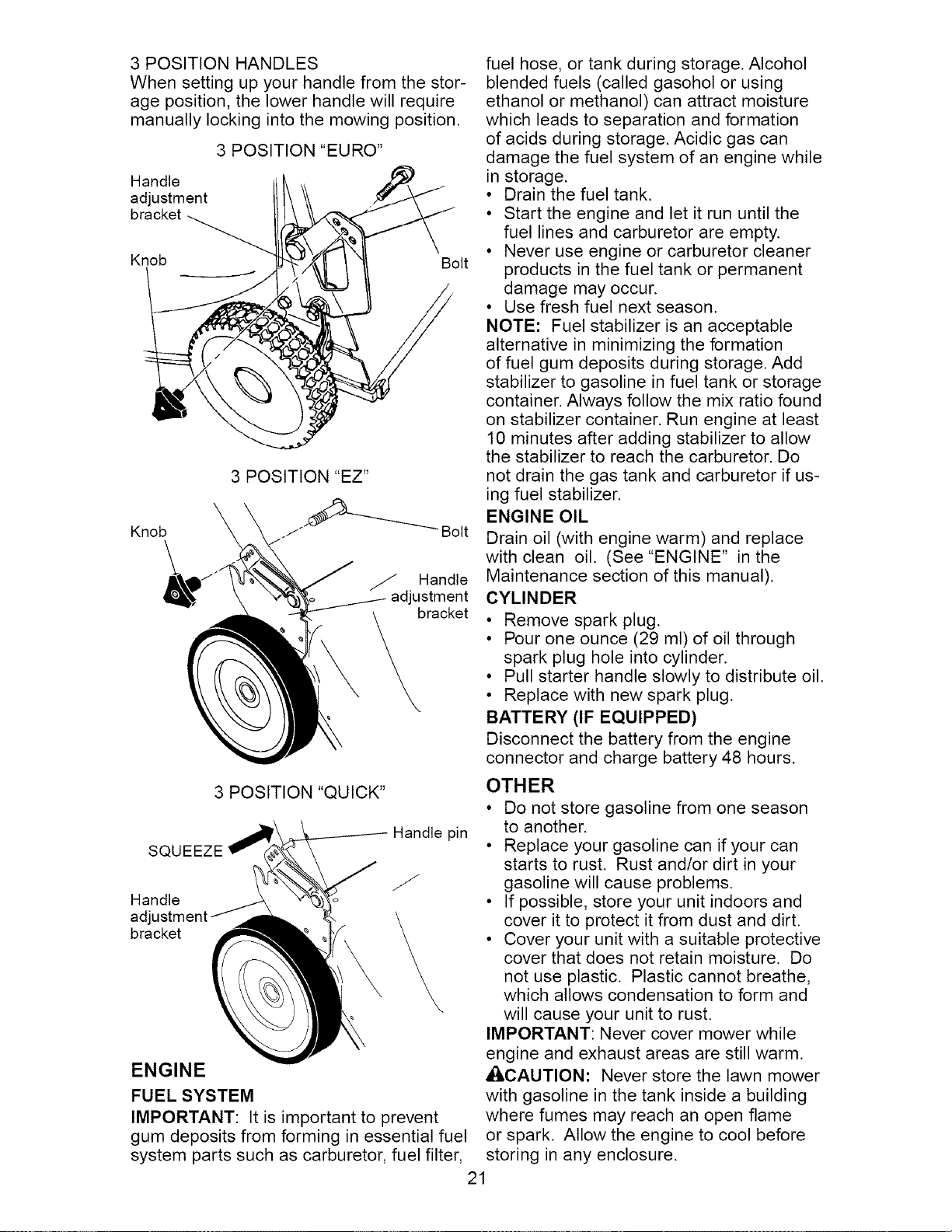 3 POSITION HANDLES
When setting up your handle from the storage position, the lower handle will require manually locking into the mowing position.

3 POSITION "EURO"

Handle
adjustment
bracket

Knob

Bolt

3 POSITION "EZ"

Knob

Bolt

Handle
adjustment
bracket

3 POSITION "QUICK"

SQUEEZE

Handle pin

Handle
adjustment
bracket

ENGINE

FUEL SYSTEM

IMPORTANT: It is important to prevent gum deposits from forming in essential fuel system parts such as carburetor, fuel filter, fuel hose, or tank during storage. Alcohol blended fuels (called gasohol or using ethanol or methanol) can attract moisture which leads to separation and formation of acids during storage. Acidic gas can damage the fuel system of an engine while in storage.
• Drain the fuel tank.
• Start the engine and let it run until the fuel lines and carburetor are empty.
• Never use engine or carburetor cleaner products in the fuel tank or permanent damage may occur.
• Use fresh fuel next season.

NOTE: Fuel stabilizer is an acceptable alternative in minimizing the formation of fuel gum deposits during storage. Add stabilizer to gasoline in fuel tank or storage container. Always follow the mix ratio found on stabilizer container. Run engine at least 10 minutes after adding stabilizer to allow the stabilizer to reach the carburetor. Do not drain the gas tank and carburetor if using fuel stabilizer.

ENGINE OIL

Drain oil (with engine warm) and replace with clean oil. (See "ENGINE" in the Maintenance section of this manual).

CYLINDER
• Remove spark plug.
• Pour one ounce (29 ml) of oil through spark plug hole into cylinder.
• Pull starter handle slowly to distribute oil.
• Replace with new spark plug.

BATTERY (IF EQUIPPED)

Disconnect the battery from the engine connector and charge battery 48 hours.

OTHER
• Do not store gasoline from one season to another.
• Replace your gasoline can if your can starts to rust. Rust and/or dirt in your gasoline will cause problems.
• If possible, store your unit indoors and cover it to protect it from dust and dirt.
• Cover your unit with a suitable protective cover that does not retain moisture. Do not use plastic. Plastic cannot breathe, which allows condensation to form and will cause your unit to rust.

IMPORTANT: Never cover mower while engine and exhaust areas are still warm.

CAUTION: Never store the lawn mower with gasoline in the tank inside a building where fumes may reach an open flame or spark. Allow the engine to cool before storing in any enclosure.

21